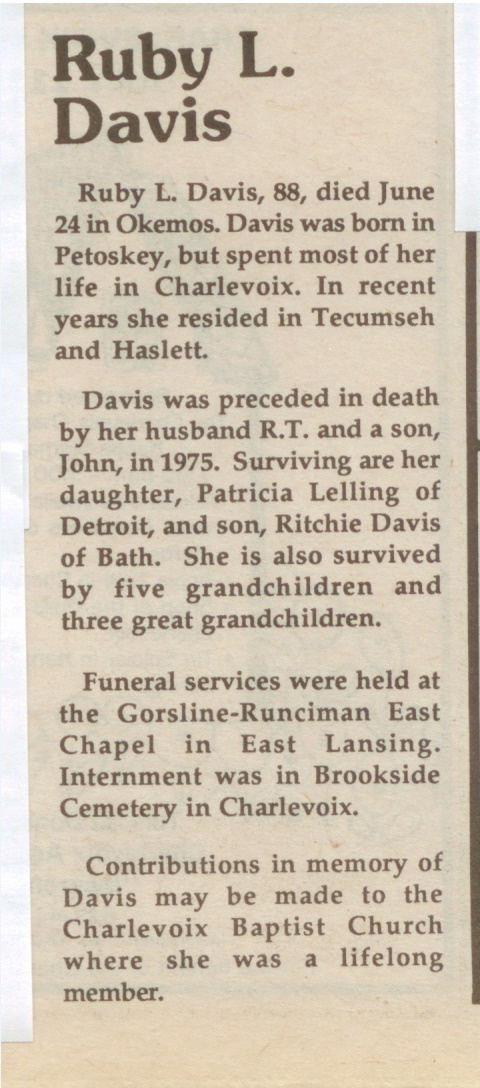 Ruby L. Davis

Ruby L. Davis, 88, died June 24 in Okemos. Davis was born in Petoskey, but spent most of her life in Charlevoix. In recent years she resided in Tecumseh and Haslett.

Davis was preceded in death by her husband R.T. and a son, John, in 1975. Surviving are her daughter, Patricia Lelling of Detroit, and son, Ritchie Davis of Bath. She is also survived by five grandchildren and three great grandchildren.

Funeral services were held at the Gorsline-Runciman East Chapel in East Lansing. Internment was in Brookside Cemetery in Charlevoix.

Contributions in memory of Davis may be made to the Charlevoix Baptist Church where she was a lifelong member.